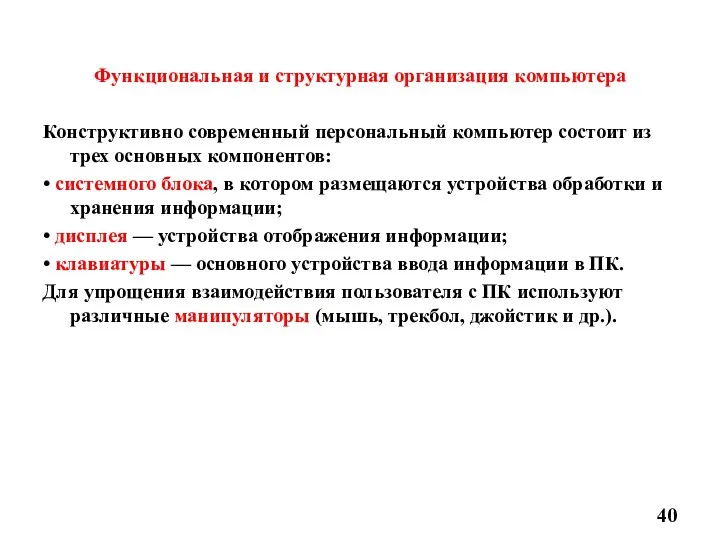 Функциональная и структурная организация компьютера

Конструктивно современный персональный компьютер состоит из трех основных компонентов:

• системного блока, в котором размещаются устройства обработки и хранения информации;

• дисплея — устройства отображения информации;

• клавиатуры — основного устройства ввода информации в ПК.

Для упрощения взаимодействия пользователя с ПК используют различные манипуляторы (мышь, трекбол, джойстик и др.).

40